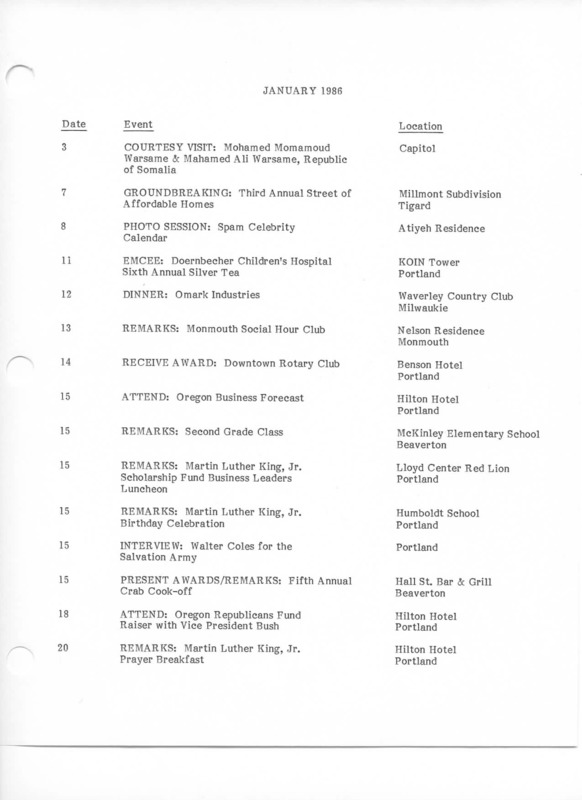 JANUARY 1986

| Date | Event | Location |
|---|---|---|
| 3 | COURTESY VISIT: Mohamed Momamoud Warsame & Mahamed Ali Warsame, Republic of Somalia | Capitol |
| 7 | GROUNDBREAKING: Third Annual Street of Affordable Homes | Millmont Subdivision Tigard |
| 8 | PHOTO SESSION: Spam Celebrity Calendar | Atiyeh Residence |
| 11 | EMCEE: Doernbecher Children's Hospital Sixth Annual Silver Tea | KOIN Tower Portland |
| 12 | DINNER: Omark Industries | Waverley Country Club Milwaukie |
| 13 | REMARKS: Monmouth Social Hour Club | Nelson Residence Monmouth |
| 14 | RECEIVE AWARD: Downtown Rotary Club | Benson Hotel Portland |
| 15 | ATTEND: Oregon Business Forecast | Hilton Hotel Portland |
| 15 | REMARKS: Second Grade Class | McKinley Elementary School Beaverton |
| 15 | REMARKS: Martin Luther King, Jr. Scholarship Fund Business Leaders Luncheon | Lloyd Center Red Lion Portland |
| 15 | REMARKS: Martin Luther King, Jr. Birthday Celebration | Humboldt School Portland |
| 15 | INTERVIEW: Walter Coles for the Salvation Army | Portland |
| 15 | PRESENT AWARDS/REMARKS: Fifth Annual Crab Cook-off | Hall St. Bar & Grill Beaverton |
| 18 | ATTEND: Oregon Republicans Fund Raiser with Vice President Bush | Hilton Hotel Portland |
| 20 | REMARKS: Martin Luther King, Jr. Prayer Breakfast | Hilton Hotel Portland |